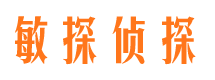 敏探侦探